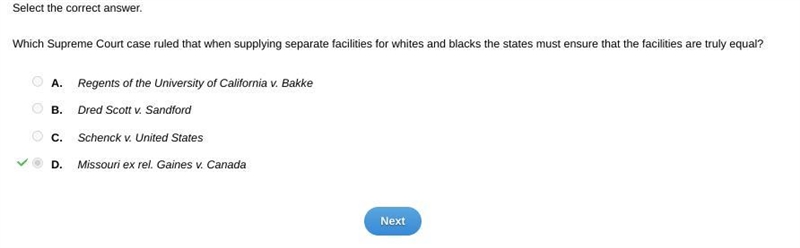 Select the correct answer.

Which Supreme Court case ruled that when supplying separate facilities for whites and blacks the states must ensure that the facilities are truly equal?

A. Regents of the University of California v. Bakke

B. Dred Scott v. Sandford

C. Schenck v. United States

D. Missouri ex rel. Gaines v. Canada

Next